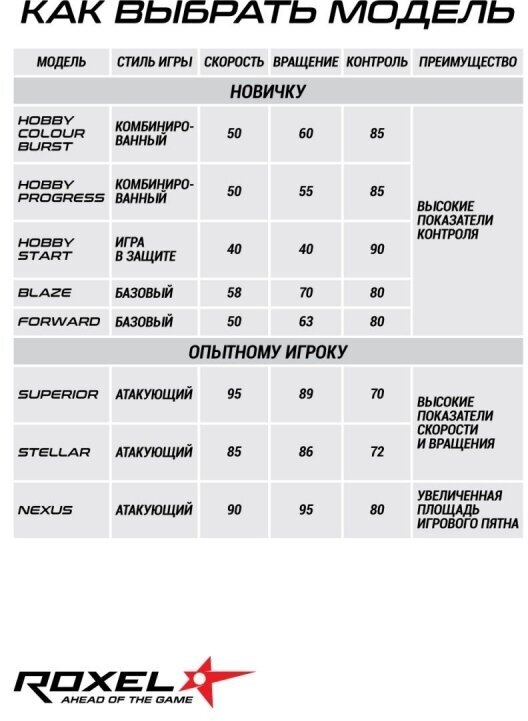 КАК ВЫБРАТЬ МОДЕЛЬ

| МОДЕЛЬ | СТИЛЬ ИГРЫ | СКОРОСТЬ | ВРАЩЕНИЕ | КОНТРОЛЬ | ПРЕИМУЩЕСТВО |
|---|---|---|---|---|---|
| НОВИЧКУ | | | | | |
| HOBBY COLOUR BURST | КОМБИНИРОВАННЫЙ | 50 | 60 | 85 | ВЫСОКИЕ ПОКАЗАТЕЛИ КОНТРОЛЯ |
| HOBBY PROGRESS | КОМБИНИРОВАННЫЙ | 50 | 55 | 85 | |
| HOBBY START | ИГРА В ЗАЩИТЕ | 40 | 40 | 90 | |
| BLAZE | БАЗОВЫЙ | 58 | 70 | 80 | |
| FORWARD | БАЗОВЫЙ | 50 | 63 | 80 | |
| ОПЫТНОМУ ИГРОКУ | | | | | |
| SUPERIOR | АТАКУЮЩИЙ | 95 | 89 | 70 | ВЫСОКИЕ ПОКАЗАТЕЛИ СКОРОСТИ И ВРАЩЕНИЯ |
| STELLAR | АТАКУЮЩИЙ | 85 | 86 | 72 | |
| NEXUS | АТАКУЮЩИЙ | 90 | 95 | 80 | УВЕЛИЧЕННАЯ ПЛОЩАДЬ ИГРОВОГО ПЯТНА |

ROXEL
AHEAD OF THE GAME